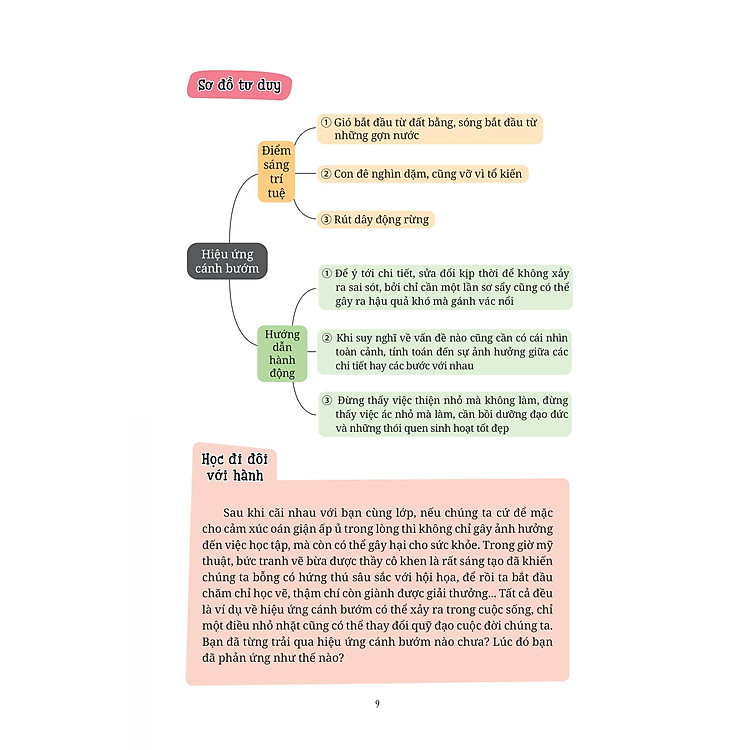 Sơ đồ tư duy

Hiệu ứng cánh bướm

Điểm sáng trí tuệ

① Gió bắt đầu từ đất bằng, sóng bắt đầu từ những gợn nước

② Con đê nghìn dặm, cũng vỡ vì tổ kiến

③ Rút dây động rừng

Hướng dẫn hành động

① Để ý tới chi tiết, sửa đổi kịp thời để không xảy ra sai sót, bởi chỉ cần một lần sơ sẩy cũng có thể gây ra hậu quả khó mà gánh vác nổi

② Khi suy nghĩ về vấn đề nào cũng cần có cái nhìn toàn cảnh, tính toán đến sự ảnh hưởng giữa các chi tiết hay các bước với nhau

③ Đừng thấy việc thiện nhỏ mà không làm, đừng thấy việc ác nhỏ mà làm, cần bồi dưỡng đạo đức và những thói quen sinh hoạt tốt đẹp

Học đi đôi với hành

Sau khi cãi nhau với bạn cùng lớp, nếu chúng ta cứ để mặc cho cảm xúc oán giận ấp ủ trong lòng thì không chỉ gây ảnh hưởng đến việc học tập, mà còn có thể gây hại cho sức khỏe. Trong giờ mỹ thuật, bức tranh vẽ bừa được thầy cô khen là rất sáng tạo đã khiến chúng ta bỗng có hứng thú sâu sắc với hội họa, để rồi ta bắt đầu chăm chỉ học vẽ, thậm chí còn giành được giải thưởng... Tất cả đều là ví dụ về hiệu ứng cánh bướm có thể xảy ra trong cuộc sống, chỉ một điều nhỏ nhặt cũng có thể thay đổi quỹ đạo cuộc đời chúng ta. Bạn đã từng trải qua hiệu ứng cánh bướm nào chưa? Lúc đó bạn đã phản ứng như thế nào?

9